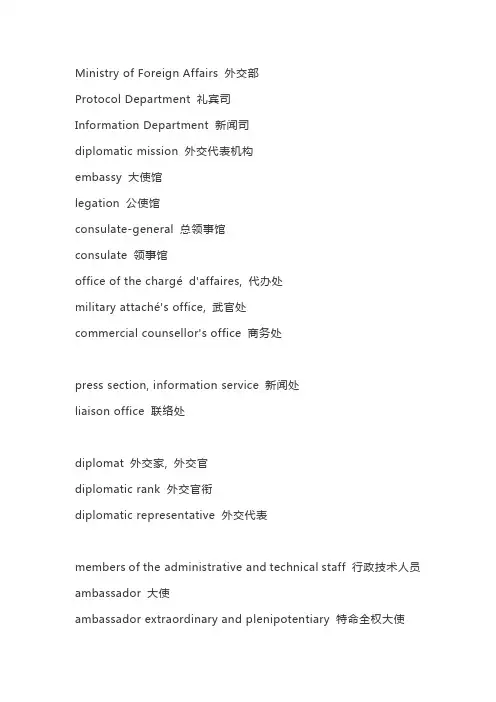 Ministry of Foreign Affairs 外交部
Protocol Department 礼宾司
Information Department 新闻司
diplomatic mission 外交代表机构
embassy 大使馆
legation 公使馆
consulate-general 总领事馆
consulate 领事馆
office of the chargé d'affaires, 代办处
military attaché's office, 武官处
commercial counsellor's office 商务处

press section, information service 新闻处
liaison office 联络处

diplomat 外交家, 外交官
diplomatic rank 外交官衔
diplomatic representative 外交代表

members of the administrative and technical staff 行政技术人员
ambassador 大使
ambassador extraordinary and plenipotentiary 特命全权大使